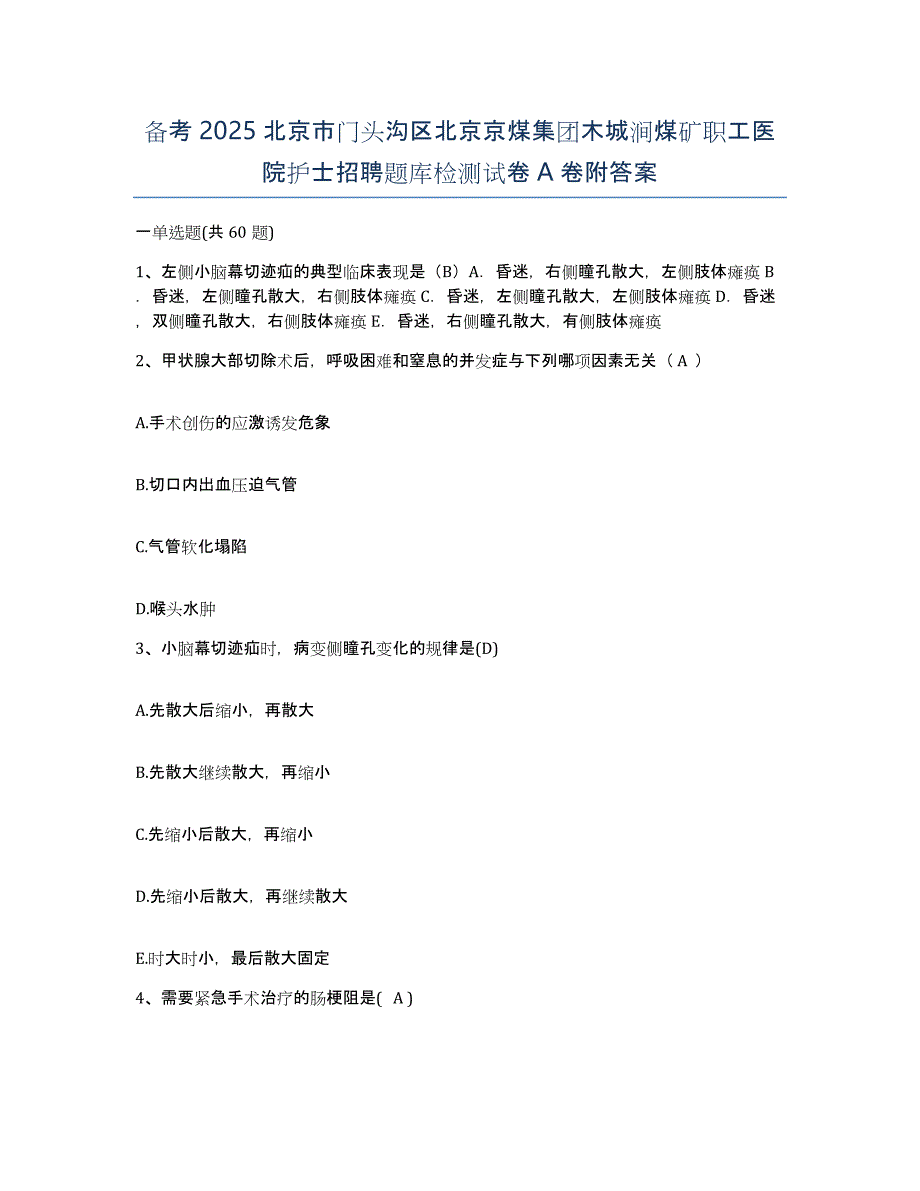 备考 2025 北京市门头沟区北京京煤集团木城涧煤矿职工医院护士招聘题库检测试卷 A 卷附答案

一单选题(共 60 题)

1、左侧小脑幕切迹疝的典型临床表现是（B）A．昏迷，右侧瞳孔散大，左侧肢体瘫痪 B．昏迷，左侧瞳孔散大，右侧肢体瘫痪 C．昏迷，左侧瞳孔散大，左侧肢体瘫痪 D．昏迷，双侧瞳孔散大，右侧肢体瘫痪 E．昏迷，右侧瞳孔散大，有侧肢体瘫痪

2、甲状腺大部切除术后，呼吸困难和窒息的并发症与下列哪项因素无关（ A ）

A.手术创伤的应激诱发危象

B.切口内出血压迫气管

C.气管软化塌陷

D.喉头水肿

3、小脑幕切迹疝时，病变侧瞳孔变化的规律是(D)

A.先散大后缩小，再散大

B.先散大继续散大，再缩小

C.先缩小后散大，再缩小

D.先缩小后散大，再继续散大

E.时大时小，最后散大固定

4、需要紧急手术治疗的肠梗阻是( A )